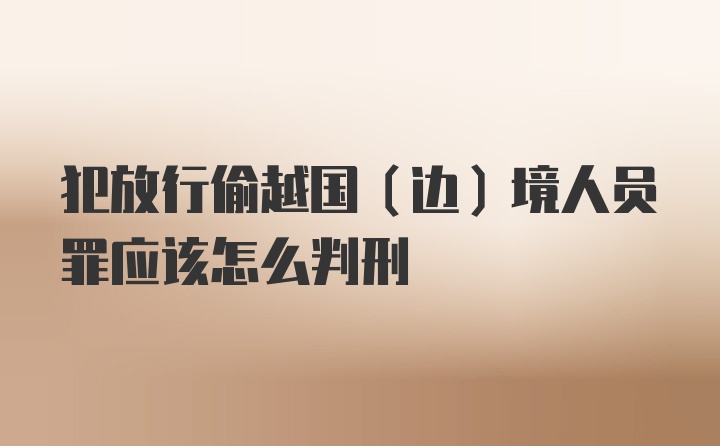 犯放行偷越国（边）境人员罪应该怎么判刑